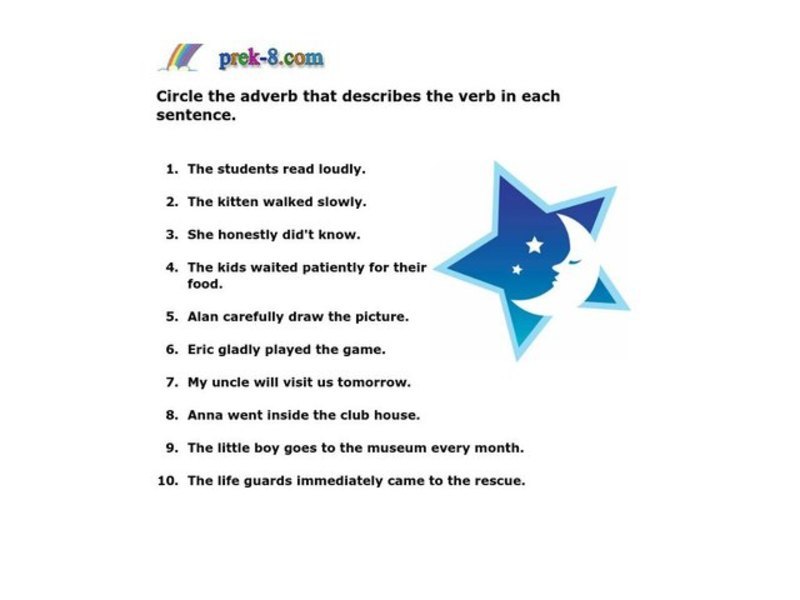 prek-8.com

Circle the adverb that describes the verb in each sentence.

1. The students read loudly.
2. The kitten walked slowly.
3. She honestly did't know.
4. The kids waited patiently for their food.
5. Alan carefully draw the picture.
6. Eric gladly played the game.
7. My uncle will visit us tomorrow.
8. Anna went inside the club house.
9. The little boy goes to the museum every month.
10. The life guards immediately came to the rescue.